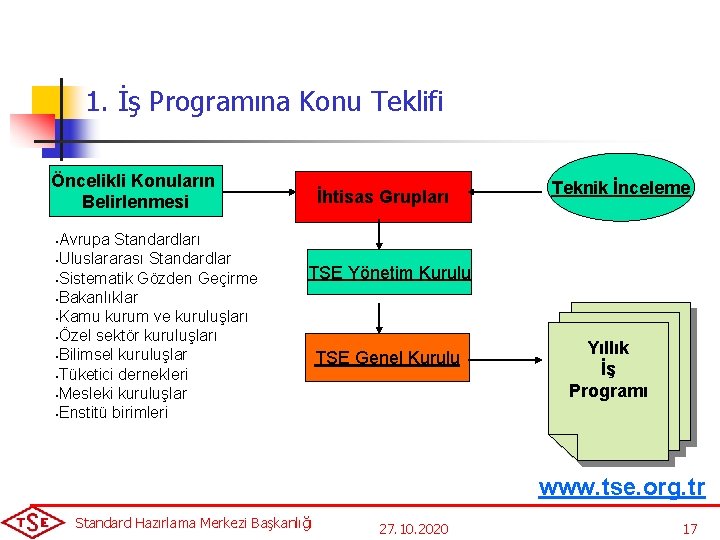 1. İş Programına Konu Teklifi

Öncelikli Konuların Belirlenmesi

İhtisas Grupları

Teknik İnceleme

- Avrupa Standardları
- Uluslararası Standardlar
- Sistematik Gözden Geçirme
- Bakanlıklar
- Kamu kurum ve kuruluşları
- Özel sektör kuruluşları
- Bilimsel kuruluşlar
- Tüketici dernekleri
- Mesleki kuruluşlar
- Enstitü birimleri

TSE Yönetim Kurulu

TSE Genel Kurulu

Yıllık İş Programı

www.tse.org.tr

TSE Standard Hazırlama Merkezi Başkanlığı 27.10.2020 17